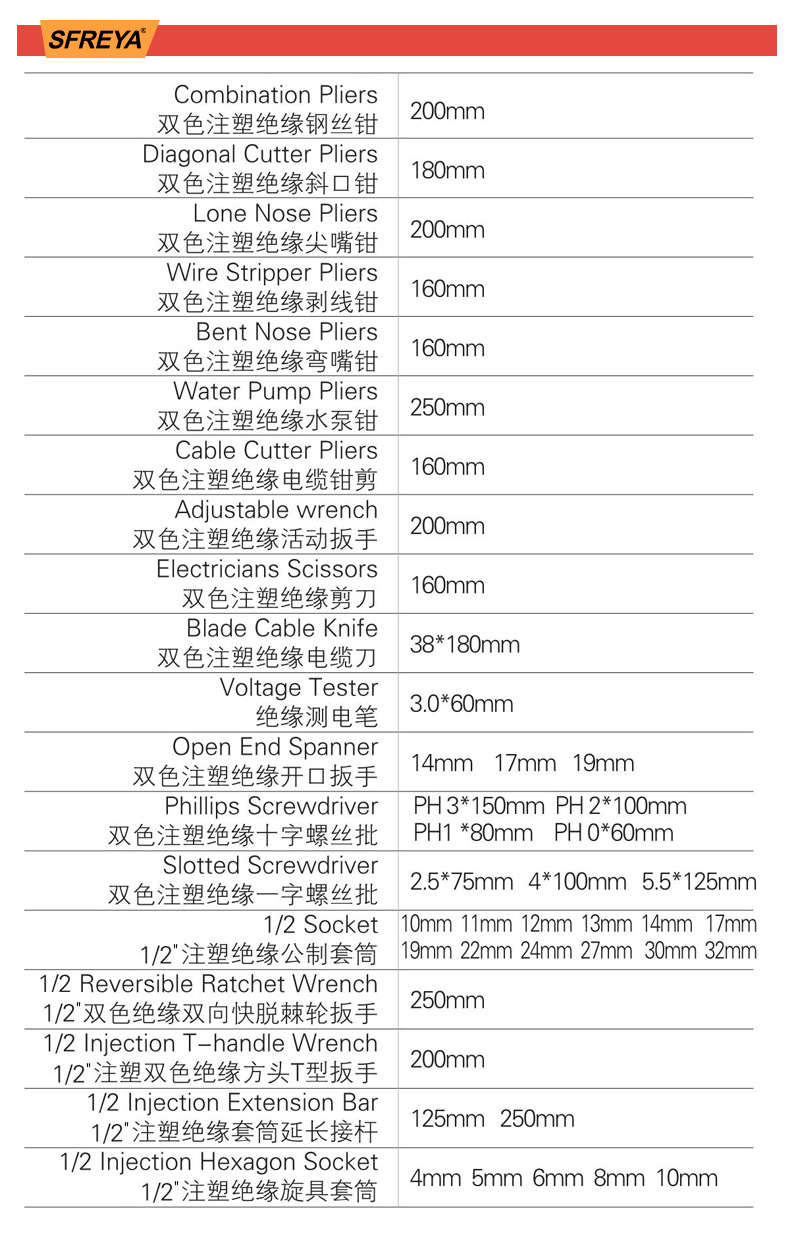 SFREYA®

| Combination Pliers 双色注塑绝缘钢丝钳 | 200mm |
|---|---|
| Diagonal Cutter Pliers 双色注塑绝缘斜口钳 | 180mm |
| Lone Nose Pliers 双色注塑绝缘尖嘴钳 | 200mm |
| Wire Stripper Pliers 双色注塑绝缘剥线钳 | 160mm |
| Bent Nose Pliers 双色注塑绝缘弯嘴钳 | 160mm |
| Water Pump Pliers 双色注塑绝缘水泵钳 | 250mm |
| Cable Cutter Pliers 双色注塑绝缘电缆钳剪 | 160mm |
| Adjustable wrench 双色注塑绝缘活动扳手 | 200mm |
| Electricians Scissors 双色注塑绝缘剪刀 | 160mm |
| Blade Cable Knife 双色注塑绝缘电缆刀 | 38*180mm |
| Voltage Tester 绝缘测电笔 | 3.0*60mm |
| Open End Spanner 双色注塑绝缘开口扳手 | 14mm 17mm 19mm |
| Phillips Screwdriver 双色注塑绝缘十字螺丝批 | PH 3*150mm PH 2*100mm PH1 *80mm PH 0*60mm |
| Slotted Screwdriver 双色注塑绝缘一字螺丝批 | 2.5*75mm 4*100mm 5.5*125mm |
| 1/2 Socket 1/2"注塑绝缘公制套筒 | 10mm 11mm 12mm 13mm 14mm 17mm 19mm 22mm 24mm 27mm 30mm 32mm |
| 1/2 Reversible Ratchet Wrench 1/2"双色绝缘双向快脱棘轮扳手 | 250mm |
| 1/2 Injection T-handle Wrench 1/2"注塑双色绝缘方头T型扳手 | 200mm |
| 1/2 Injection Extension Bar 1/2"注塑绝缘套筒延长接杆 | 125mm 250mm |
| 1/2 Injection Hexagon Socket 1/2"注塑绝缘旋具套筒 | 4mm 5mm 6mm 8mm 10mm |